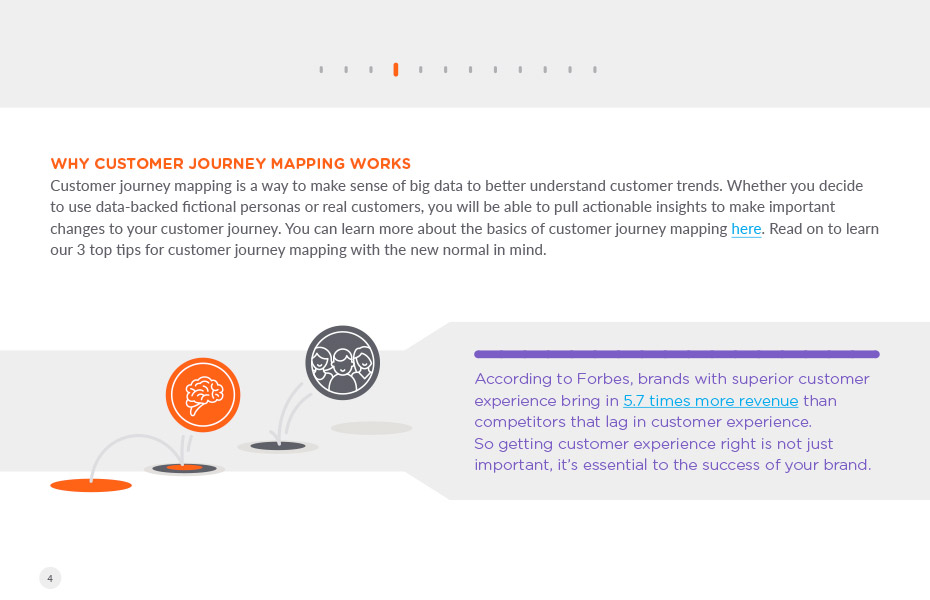 WHY CUSTOMER JOURNEY MAPPING WORKS
Customer journey mapping is a way to make sense of big data to better understand customer trends. Whether you decide to use data-backed fictional personas or real customers, you will be able to pull actionable insights to make important changes to your customer journey. You can learn more about the basics of customer journey mapping here. Read on to learn our 3 top tips for customer journey mapping with the new normal in mind.

According to Forbes, brands with superior customer experience bring in 5.7 times more revenue than competitors that lag in customer experience.
So getting customer experience right is not just important, it's essential to the success of your brand.

4